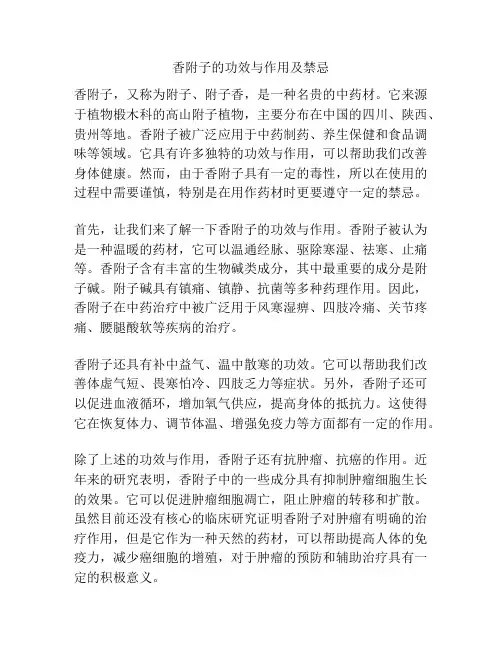 香附子的功效与作用及禁忌

香附子，又称为附子、附子香，是一种名贵的中药材。它来源于植物椴木科的高山附子植物，主要分布在中国的四川、陕西、贵州等地。香附子被广泛应用于中药制药、养生保健和食品调味等领域。它具有许多独特的功效与作用，可以帮助我们改善身体健康。然而，由于香附子具有一定的毒性，所以在使用的过程中需要谨慎，特别是在用作药材时更要遵守一定的禁忌。

首先，让我们来了解一下香附子的功效与作用。香附子被认为是一种温暖的药材，它可以温通经脉、驱除寒湿、祛寒、止痛等。香附子含有丰富的生物碱类成分，其中最重要的成分是附子碱。附子碱具有镇痛、镇静、抗菌等多种药理作用。因此，香附子在中药治疗中被广泛用于风寒湿痹、四肢冷痛、关节疼痛、腰腿酸软等疾病的治疗。

香附子还具有补中益气、温中散寒的功效。它可以帮助我们改善体虚气短、畏寒怕冷、四肢乏力等症状。另外，香附子还可以促进血液循环，增加氧气供应，提高身体的抵抗力。这使得它在恢复体力、调节体温、增强免疫力等方面都有一定的作用。

除了上述的功效与作用，香附子还有抗肿瘤、抗癌的作用。近年来的研究表明，香附子中的一些成分具有抑制肿瘤细胞生长的效果。它可以促进肿瘤细胞凋亡，阻止肿瘤的转移和扩散。虽然目前还没有核心的临床研究证明香附子对肿瘤有明确的治疗作用，但是它作为一种天然的药材，可以帮助提高人体的免疫力，减少癌细胞的增殖，对于肿瘤的预防和辅助治疗具有一定的积极意义。